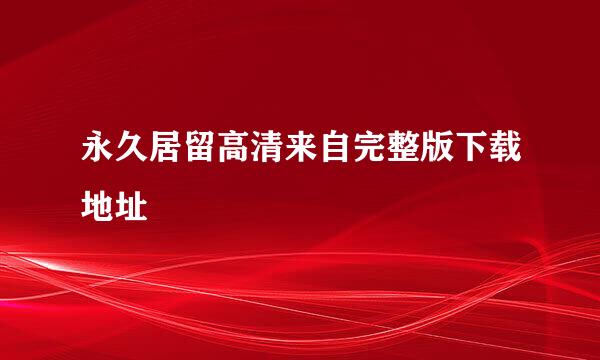 永久居留高清来自完整版下载地址